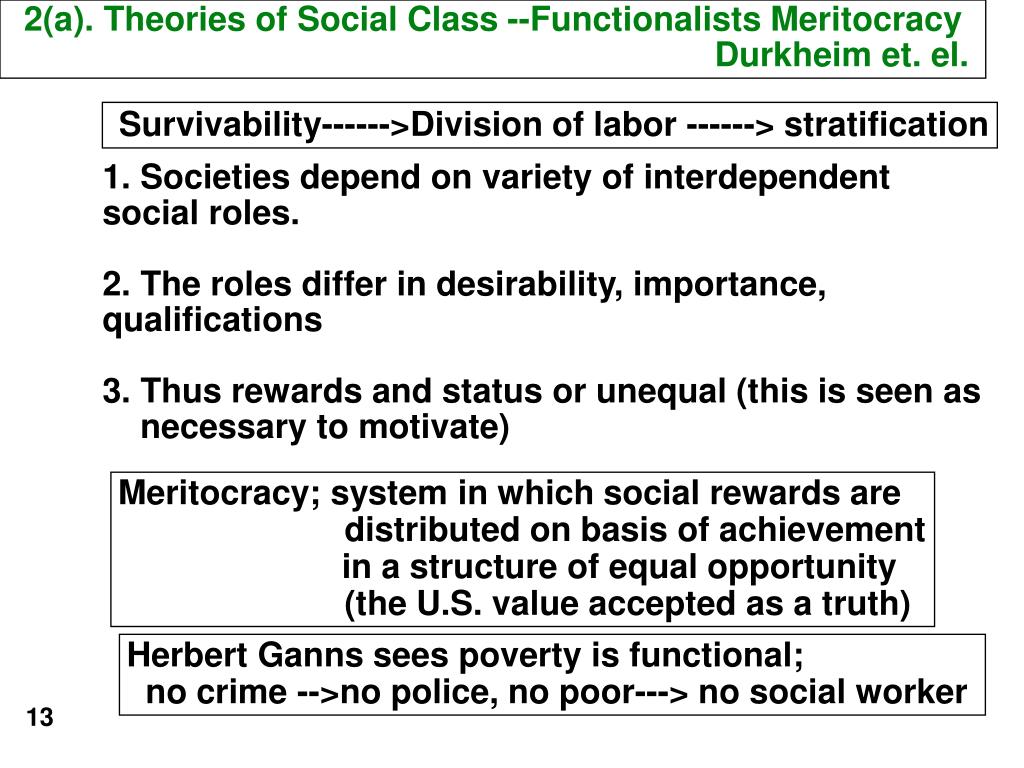 2(a). Theories of Social Class --Functionalists Meritocracy
Durkheim et. el.

Survivability------>Division of labor ------> stratification

1. Societies depend on variety of interdependent social roles.

2. The roles differ in desirability, importance, qualifications

3. Thus rewards and status or unequal (this is seen as necessary to motivate)

Meritocracy; system in which social rewards are distributed on basis of achievement in a structure of equal opportunity (the U.S. value accepted as a truth)

Herbert Ganns sees poverty is functional;
no crime -->no police, no poor---> no social worker

13